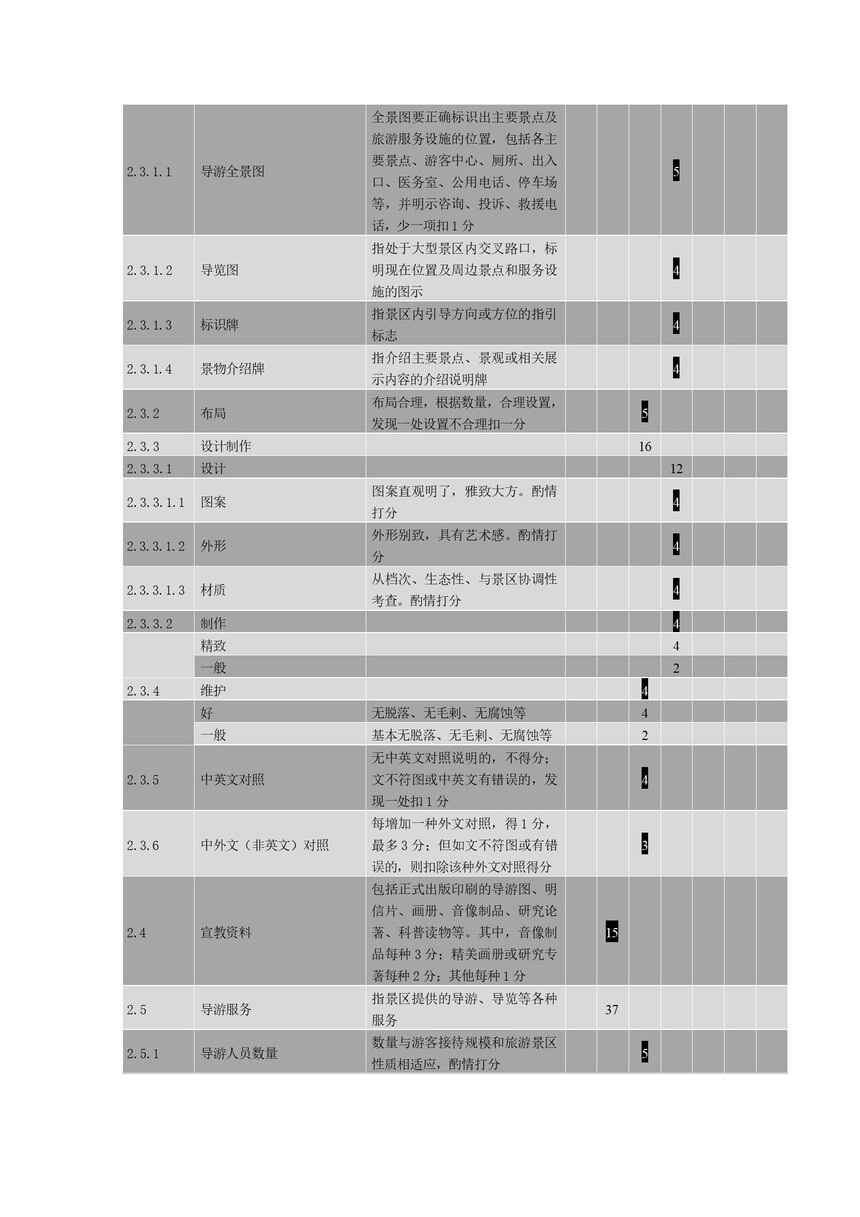 | | | | | | | | | | |
|---|---|---|---|---|---|---|---|---|---|
| 2.3.1.1 | 导游全景图 | 全景图要正确标识出主要景点及旅游服务设施的位置，包括各主要景点、游客中心、厕所、出入口、医务室、公用电话、停车场等，并明示咨询、投诉、救援电话，少一项扣1分 | | | | 5 | | | |
| 2.3.1.2 | 导览图 | 指处于大型景区内交叉路口，标明现在位置及周边景点和服务设施的图示 | | | | 4 | | | |
| 2.3.1.3 | 标识牌 | 指景区内引导方向或方位的指引标志 | | | | 4 | | | |
| 2.3.1.4 | 景物介绍牌 | 指介绍主要景点、景观或相关展示内容的介绍说明牌 | | | | 4 | | | |
| 2.3.2 | 布局 | 布局合理，根据数量，合理设置，发现一处设置不合理扣一分 | | | 5 | | | | |
| 2.3.3 | 设计制作 | | | | 16 | | | | |
| 2.3.3.1 | 设计 | | | | | 12 | | | |
| 2.3.3.1.1 | 图案 | 图案直观明了，雅致大方。酌情打分 | | | | 4 | | | |
| 2.3.3.1.2 | 外形 | 外形别致，具有艺术感。酌情打分 | | | | 4 | | | |
| 2.3.3.1.3 | 材质 | 从档次、生态性、与景区协调性考查。酌情打分 | | | | 4 | | | |
| 2.3.3.2 | 制作 | | | | | 4 | | | |
| | 精致 | | | | | 4 | | | |
| | 一般 | | | | | 2 | | | |
| 2.3.4 | 维护 | | | | 4 | | | | |
| | 好 | 无脱落、无毛刺、无腐蚀等 | | | 4 | | | | |
| | 一般 | 基本无脱落、无毛刺、无腐蚀等 | | | 2 | | | | |
| 2.3.5 | 中英文对照 | 无中英文对照说明的，不得分；文不符图或中英文有错误的，发现一处扣1分 | | | 4 | | | | |
| 2.3.6 | 中外文（非英文）对照 | 每增加一种外文对照，得1分，最多3分；但如文不符图或有错误的，则扣除该种外文对照得分 | | | 3 | | | | |
| 2.4 | 宣教资料 | 包括正式出版印刷的导游图、明信片、画册、音像制品、研究论著、科普读物等。其中，音像制品每种3分；精美画册或研究专著每种2分；其他每种1分 | | 15 | | | | | |
| 2.5 | 导游服务 | 指景区提供的导游、导览等各种服务 | | 37 | | | | | |
| 2.5.1 | 导游人员数量 | 数量与游客接待规模和旅游景区性质相适应，酌情打分 | | | 5 | | | | |